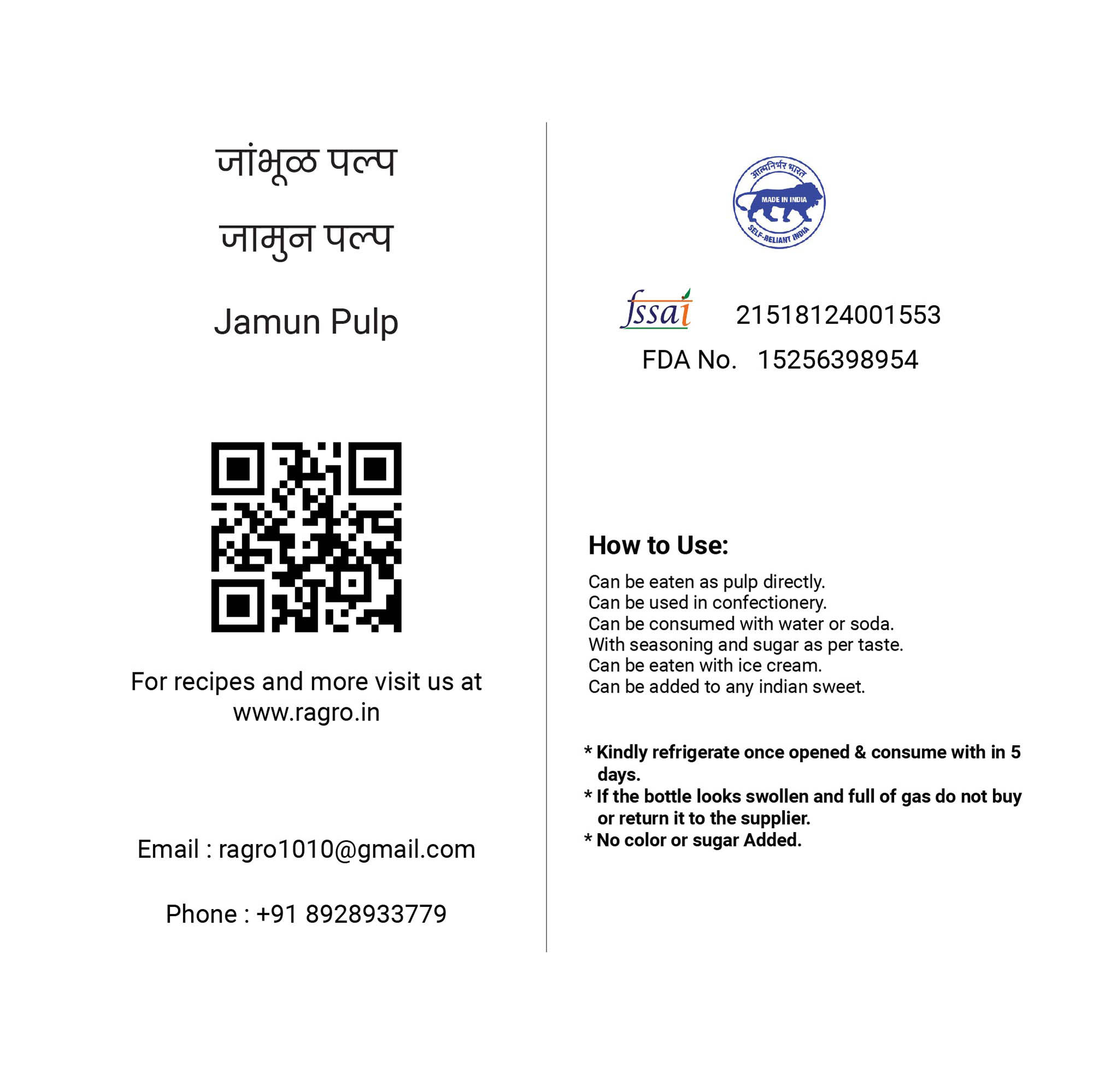 जांभूळ पल्प

जामुन पल्प

Jamun Pulp

For recipes and more visit us at www.ragro.in

Email : ragro1010@gmail.com

Phone : +91 8928933779

आत्मनिर्भर भारत
MADE IN INDIA
SELF-RELIANT INDIA

fssai 21518124001553

FDA No. 15256398954

How to Use:

Can be eaten as pulp directly.
Can be used in confectionery.
Can be consumed with water or soda.
With seasoning and sugar as per taste.
Can be eaten with ice cream.
Can be added to any indian sweet.

* Kindly refrigerate once opened & consume with in 5 days.
* If the bottle looks swollen and full of gas do not buy or return it to the supplier.
* No color or sugar Added.